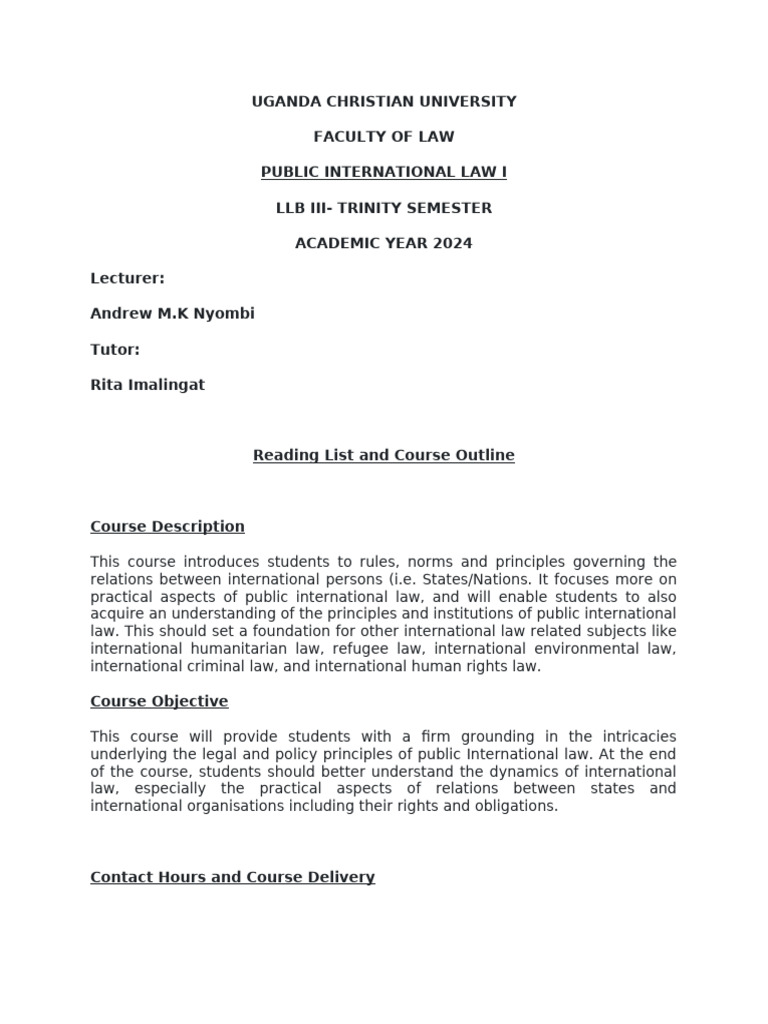 UGANDA CHRISTIAN UNIVERSITY

FACULTY OF LAW

PUBLIC INTERNATIONAL LAW I

LLB III- TRINITY SEMESTER

ACADEMIC YEAR 2024

Lecturer:

Andrew M.K Nyombi

Tutor:

Rita Imalingat

Reading List and Course Outline

Course Description

This course introduces students to rules, norms and principles governing the relations between international persons (i.e. States/Nations. It focuses more on practical aspects of public international law, and will enable students to also acquire an understanding of the principles and institutions of public international law. This should set a foundation for other international law related subjects like international humanitarian law, refugee law, international environmental law, international criminal law, and international human rights law.

Course Objective

This course will provide students with a firm grounding in the intricacies underlying the legal and policy principles of public International law. At the end of the course, students should better understand the dynamics of international law, especially the practical aspects of relations between states and international organisations including their rights and obligations.

Contact Hours and Course Delivery